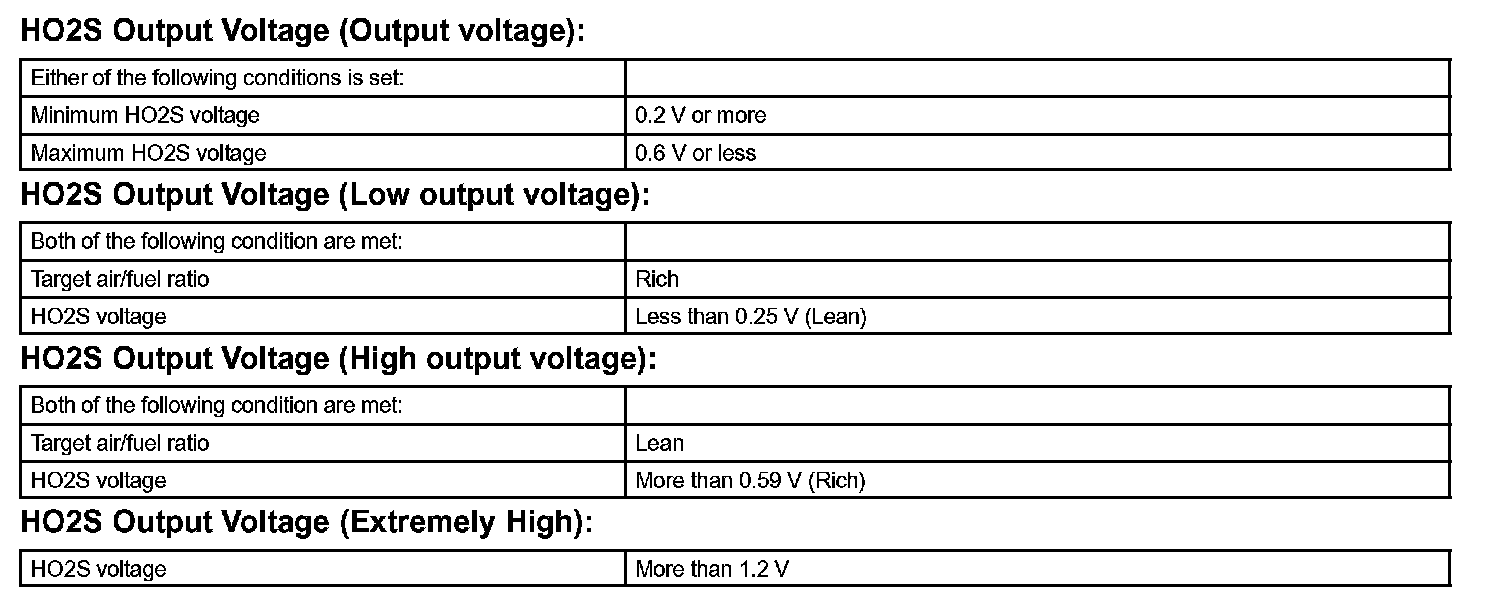 HO2S Output Voltage (Output voltage):

| Either of the following conditions is set: | |
|---|---|
| Minimum HO2S voltage | 0.2 V or more |
| Maximum HO2S voltage | 0.6 V or less |

HO2S Output Voltage (Low output voltage):

| Both of the following condition are met: | |
|---|---|
| Target air/fuel ratio | Rich |
| HO2S voltage | Less than 0.25 V (Lean) |

HO2S Output Voltage (High output voltage):

| Both of the following condition are met: | |
|---|---|
| Target air/fuel ratio | Lean |
| HO2S voltage | More than 0.59 V (Rich) |

HO2S Output Voltage (Extremely High):

| HO2S voltage | More than 1.2 V |
|---|---|